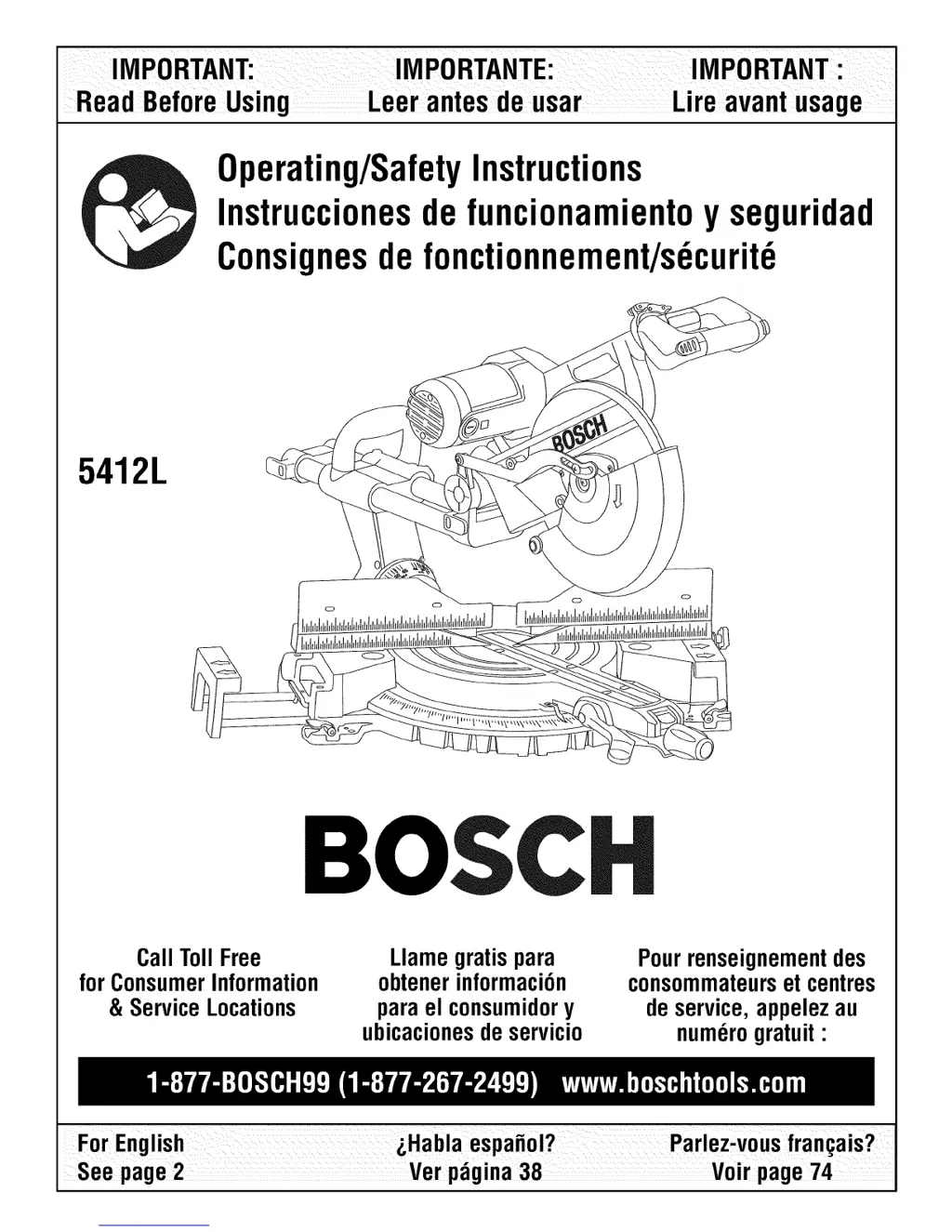 IMPORTANT:
Read Before Using

IMPORTANTE:
Leer antes de usar

IMPORTANT :
Lire avant usage

Operating/Safety Instructions
Instrucciones de funcionamiento y seguridad
Consignes de fonctionnement/sécurité

5412L

BOSCH

BOSCH

Call Toll Free
for Consumer Information
& Service Locations

Llame gratis para
obtener información
para el consumidor y
ubicaciones de servicio

Pour renseignement des
consommateurs et centres
de service, appelez au
numéro gratuit :

1-877-BOSCH99 (1-877-267-2499) www.boschtools.com

For English
See page 2

¿Habla español?
Ver página 38

Parlez-vous français?
Voir page 74